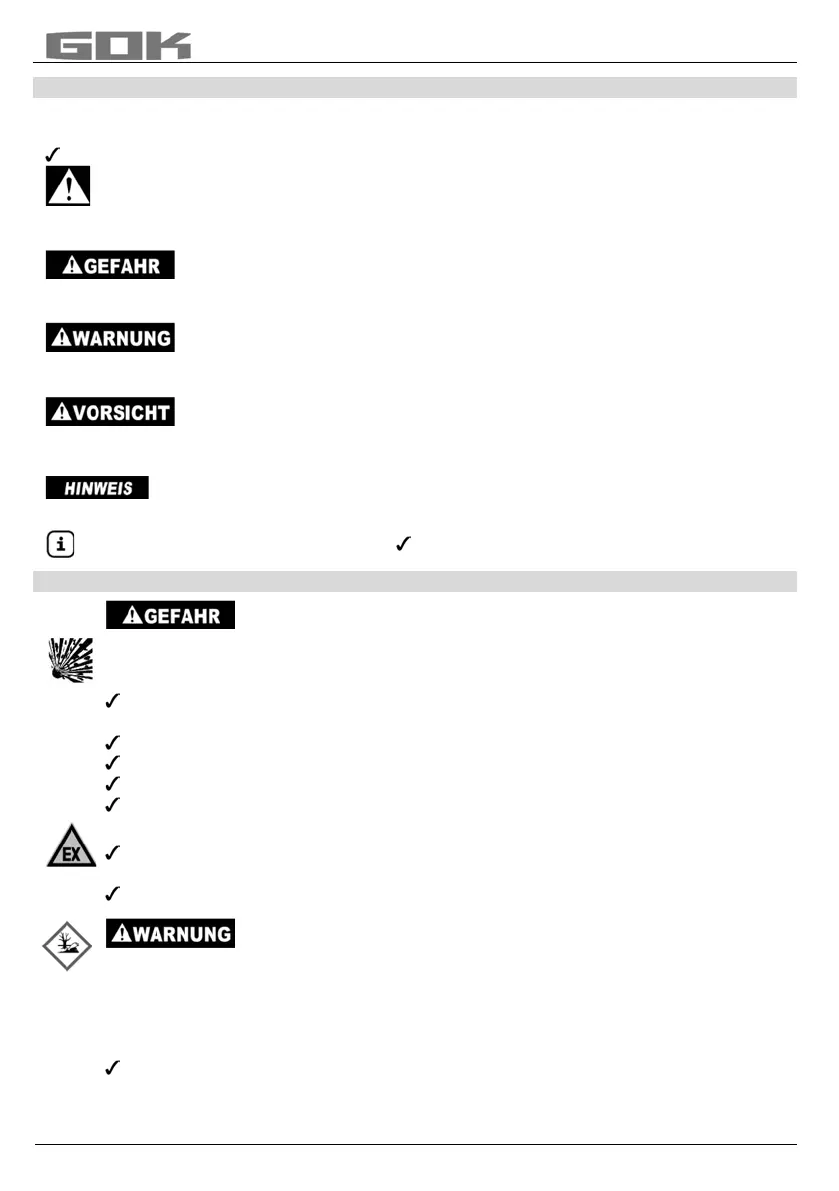 GOK

✓

GEFAHR

WARNUNG

VORSICHT

HINWEIS

✓

GEFAHR

✓

✓

✓

✓

✓

EX

✓

✓

WARNUNG

✓